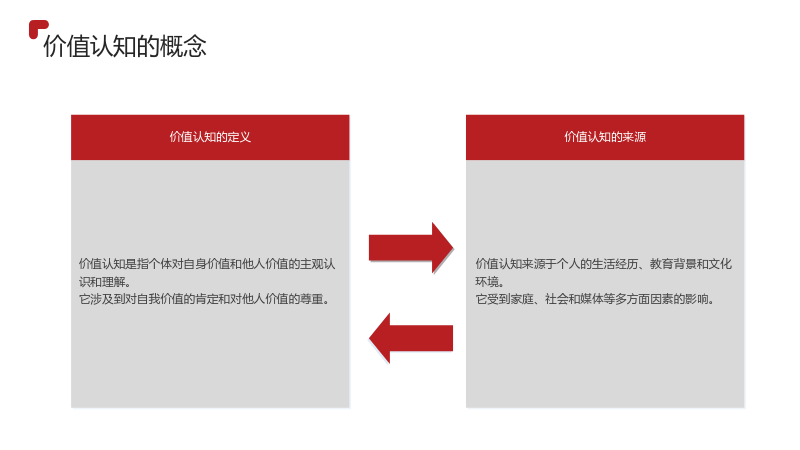 价值认知的概念

价值认知的定义

价值认知是指个体对自身价值和他人价值的主观认识和理解。
它涉及到对自我价值的肯定和对他人价值的尊重。

价值认知的来源

价值认知来源于个人的生活经历、教育背景和文化环境。
它受到家庭、社会和媒体等多方面因素的影响。